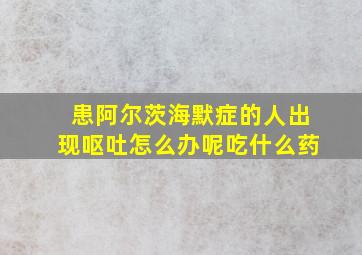 患阿尔茨海默症的人出现呕吐怎么办呢吃什么药